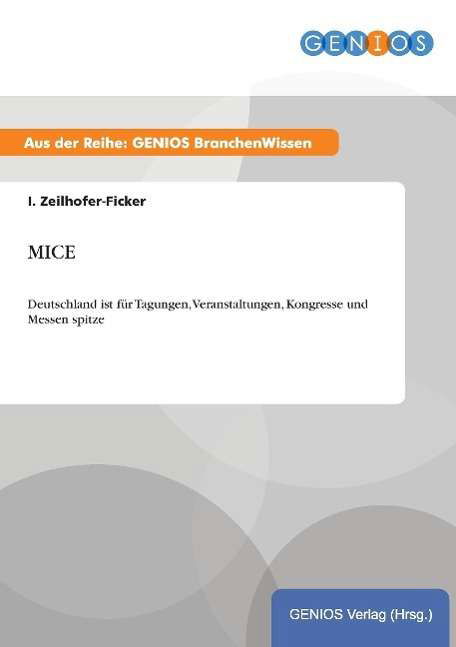 GENIOS

Aus der Reihe: GENIOS BranchenWissen

I. Zeilhofer-Ficker

MICE

Deutschland ist für Tagungen, Veranstaltungen, Kongresse und Messen spitze

GENIOS Verlag (Hrsg.)